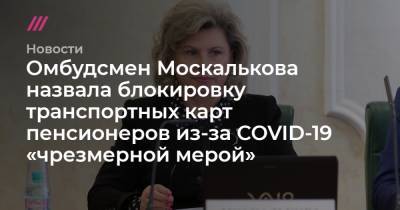 Новости

Омбудсмен Москалькова назвала блокировку транспортных карт пенсионеров из-за COVID-19 «чрезмерной мерой»